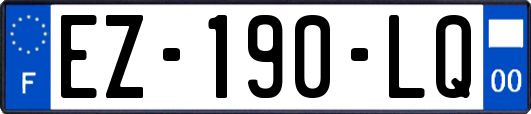 F

EZ-190-LQ

00